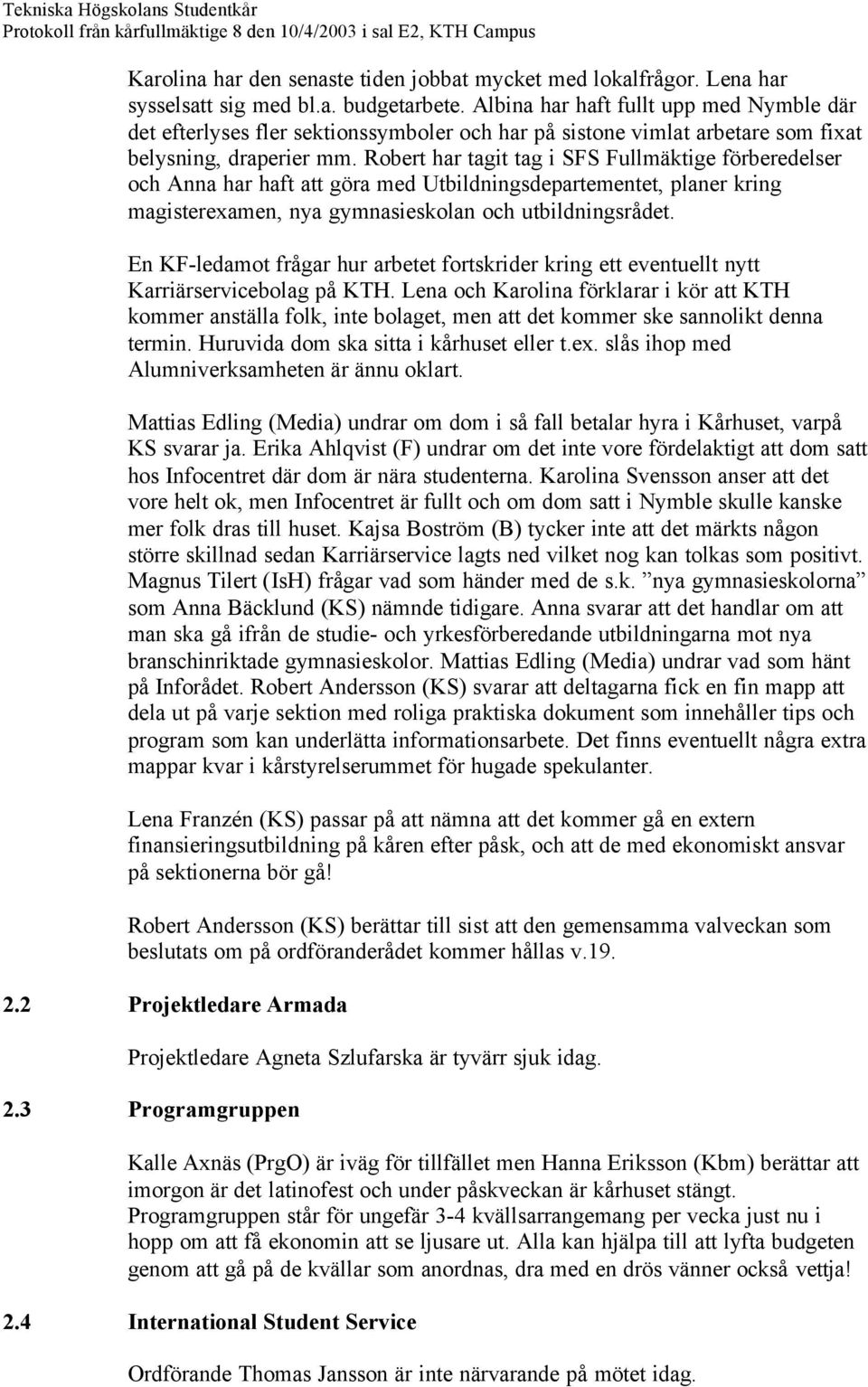 Tekniska Högskolans Studentkår
Protokoll från kårfullmäktige 8 den 10/4/2003 i sal E2, KTH Campus

Karolina har den senaste tiden jobbat mycket med lokalfrågor. Lena har sysselsatt sig med bl.a. budgetarbete. Albina har haft fullt upp med Nymble där det efterlyses fler sektionssymboler och har på sistone vimlat arbetare som fixat belysning, draperier mm. Robert har tagit tag i SFS Fullmäktige förberedelser och Anna har haft att göra med Utbildningsdepartementet, planer kring magisterexamen, nya gymnasieskolan och utbildningsrådet.

En KF-ledamot frågar hur arbetet fortskrider kring ett eventuellt nytt Karriärservicebolag på KTH. Lena och Karolina förklarar i kör att KTH kommer anställa folk, inte bolaget, men att det kommer ske sannolikt denna termin. Huruvida dom ska sitta i kårhuset eller t.ex. slås ihop med Alumniverksamheten är ännu oklart.

Mattias Edling (Media) undrar om dom i så fall betalar hyra i Kårhuset, varpå KS svarar ja. Erika Ahlqvist (F) undrar om det inte vore fördelaktigt att dom satt hos Infocentret där dom är nära studenterna. Karolina Svensson anser att det vore helt ok, men Infocentret är fullt och om dom satt i Nymble skulle kanske mer folk dras till huset. Kajsa Boström (B) tycker inte att det märkts någon större skillnad sedan Karriärservice lagts ned vilket nog kan tolkas som positivt. Magnus Tilert (IsH) frågar vad som händer med de s.k. ”nya gymnasieskolorna” som Anna Bäcklund (KS) nämnde tidigare. Anna svarar att det handlar om att man ska gå ifrån de studie- och yrkesförberedande utbildningarna mot nya branschinriktade gymnasieskolor. Mattias Edling (Media) undrar vad som hänt på Inforådet. Robert Andersson (KS) svarar att deltagarna fick en fin mapp att dela ut på varje sektion med roliga praktiska dokument som innehåller tips och program som kan underlätta informationsarbete. Det finns eventuellt några extra mappar kvar i kårstyrelserummet för hugade spekulanter.

Lena Franzén (KS) passar på att nämna att det kommer gå en extern finansieringsutbildning på kåren efter påsk, och att de med ekonomiskt ansvar på sektionerna bör gå!

Robert Andersson (KS) berättar till sist att den gemensamma valveckan som beslutats om på ordföranderådet kommer hållas v.19.

2.2 Projektledare Armada

Projektledare Agneta Szlufarska är tyvärr sjuk idag.

2.3 Programgruppen

Kalle Axnäs (PrgO) är iväg för tillfället men Hanna Eriksson (Kbm) berättar att imorgon är det latinofest och under påskveckan är kårhuset stängt. Programgruppen står för ungefär 3-4 kvällsarrangemang per vecka just nu i hopp om att få ekonomin att se ljusare ut. Alla kan hjälpa till att lyfta budgeten genom att gå på de kvällar som anordnas, dra med en drös vänner också vettja!

2.4 International Student Service

Ordförande Thomas Jansson är inte närvarande på mötet idag.